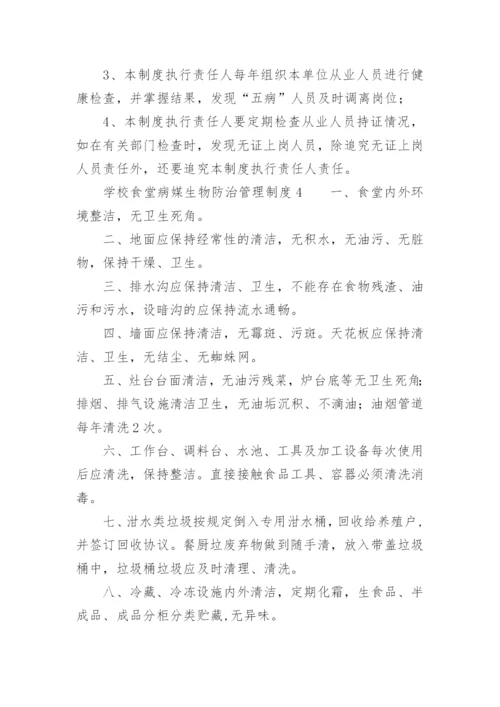 3、本制度执行责任人每年组织本单位从业人员进行健康检查，并掌握结果，发现“五病”人员及时调离岗位；

4、本制度执行责任人要定期检查从业人员持证情况，如在有关部门检查时，发现无证上岗人员，除追究无证上岗人员责任外，还要追究本制度执行责任人责任。

学校食堂病媒生物防治管理制度4　　一、食堂内外环境整洁，无卫生死角。

二、地面应保持经常性的清洁，无积水，无油污、无脏物，保持干燥、卫生。

三、排水沟应保持清洁、卫生，不能存在食物残渣、油污和污水，设暗沟的应保持流水通畅。

四、墙面应保持清洁，无霉斑、污斑。天花板应保持清洁、卫生，无结尘、无蜘蛛网。

五、灶台台面清洁，无油污残菜，炉台底等无卫生死角；排烟、排气设施清洁卫生，无油垢沉积、不滴油；油烟管道每年清洗2次。

六、工作台、调料台、水池、工具及加工设备每次使用后应清洗，保持整洁。直接接触食品工具、容器必须清洗消毒。

七、泔水类垃圾按规定倒入专用泔水桶，回收给养殖户，并签订回收协议。餐厨垃废弃物做到随手清，放入带盖垃圾桶中，垃圾桶垃圾应及时清理、清洗。

八、冷藏、冷冻设施内外清洁，定期化霜，生食品、半成品、成品分柜分类贮藏，无异味。